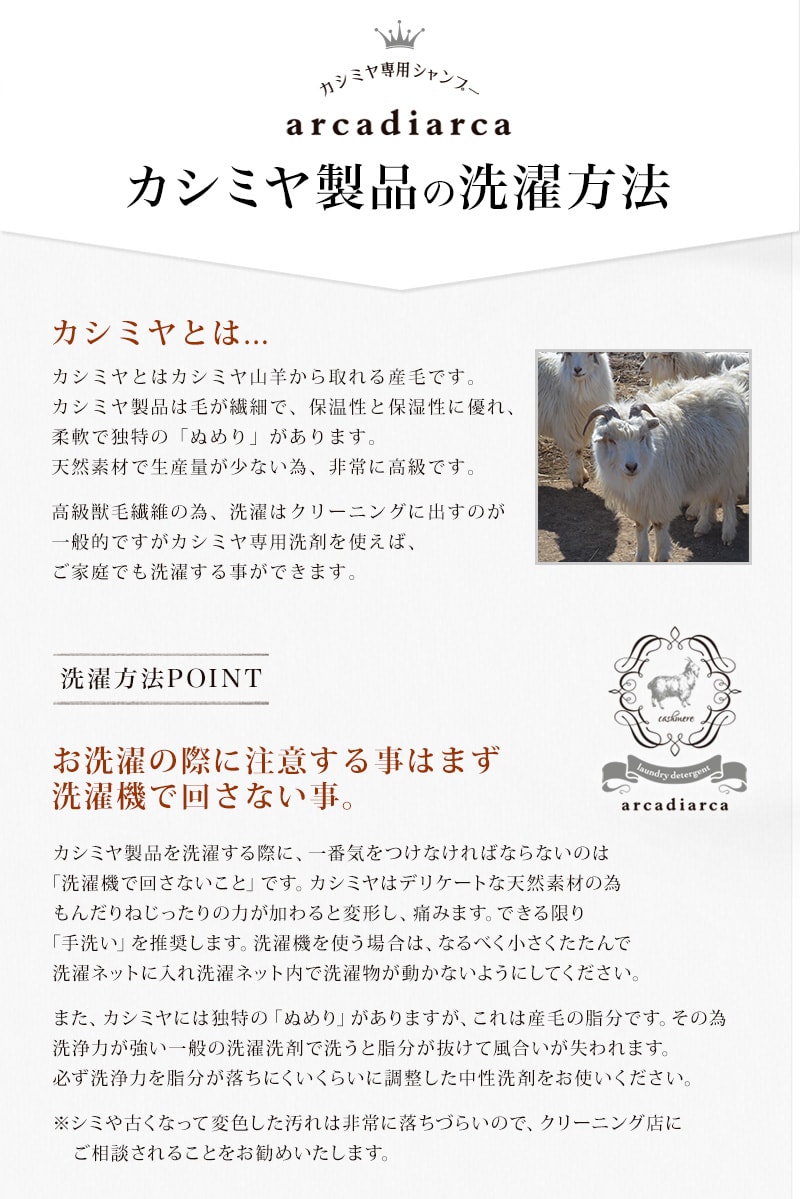 カシミヤ専用シャンプー
arcadiarca
カシミヤ製品の洗濯方法

カシミヤとは...

カシミヤとはカシミヤ山羊から取れる産毛です。
カシミヤ製品は毛が繊細で、保温性と保湿性に優れ、
柔軟で独特の「ぬめり」があります。
天然素材で生産量が少ない為、非常に高級です。

高級獣毛繊維の為、洗濯はクリーニングに出すのが
一般的ですがカシミヤ専用洗剤を使えば、
ご家庭でも洗濯する事ができます。

洗濯方法POINT

cashmere
laundry detergent
arcadiarca

お洗濯の際に注意する事はまず
洗濯機で回さない事。

カシミヤ製品を洗濯する際に、一番気をつけなければならないのは
「洗濯機で回さないこと」です。カシミヤはデリケートな天然素材の為
もんだりねじったりの力が加わると変形し、痛みます。できる限り
「手洗い」を推奨します。洗濯機を使う場合は、なるべく小さくたたんで
洗濯ネットに入れ洗濯ネット内で洗濯物が動かないようにしてください。

また、カシミヤには独特の「ぬめり」がありますが、これは産毛の脂分です。その為
洗浄力が強い一般の洗濯洗剤で洗うと脂分が抜けて風合いが失われます。
必ず洗浄力を脂分が落ちにくいくらいに調整した中性洗剤をお使いください。

※シミや古くなって変色した汚れは非常に落ちづらいので、クリーニング店に
ご相談されることをお勧めいたします。